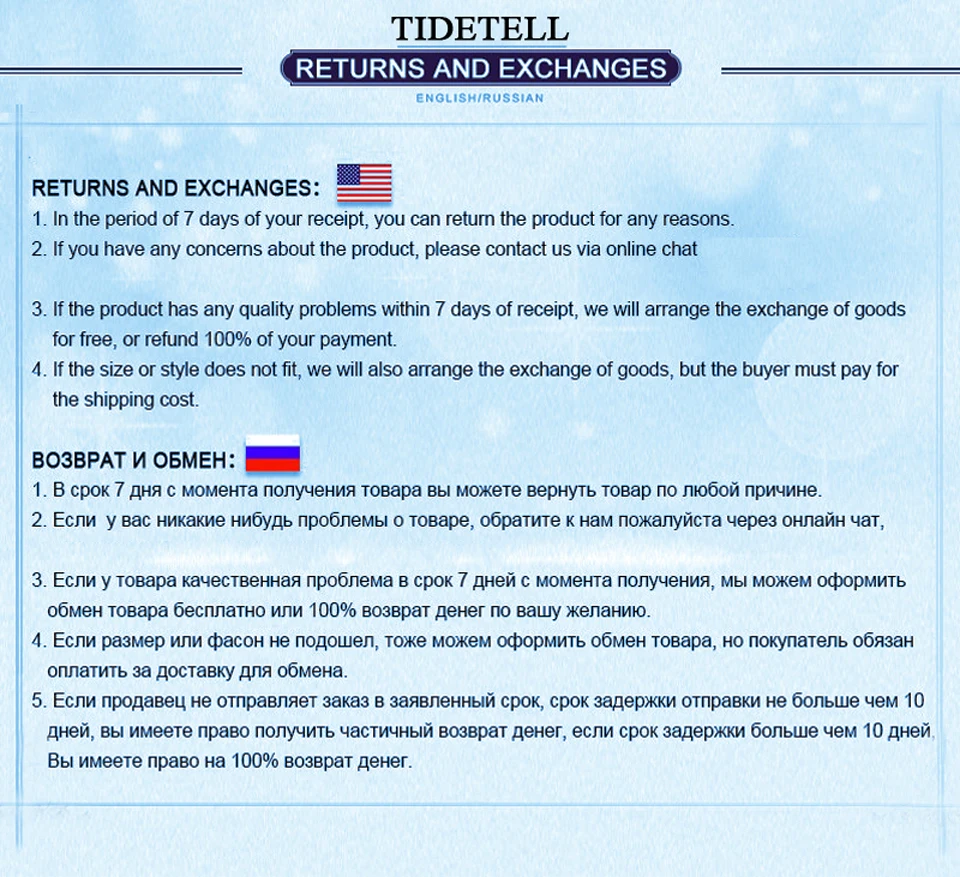 TIDETELL

RETURNS AND EXCHANGES

ENGLISH/RUSSIAN

RETURNS AND EXCHANGES:

1. In the period of 7 days of your receipt, you can return the product for any reasons.
2. If you have any concerns about the product, please contact us via online chat

3. If the product has any quality problems within 7 days of receipt, we will arrange the exchange of goods for free, or refund 100% of your payment.
4. If the size or style does not fit, we will also arrange the exchange of goods, but the buyer must pay for the shipping cost.

ВОЗВРАТ И ОБМЕН:

1. В срок 7 дня с момента получения товара вы можете вернуть товар по любой причине.
2. Если  у вас никакие нибудь проблемы о товаре, обратите к нам пожалуйста через онлайн чат,

3. Если у товара качественная проблема в срок 7 дней с момента получения, мы можем оформить обмен товара бесплатно или 100% возврат денег по вашу желанию.
4. Если размер или фасон не подошел, тоже можем оформить обмен товара, но покупатель обязан оплатить за доставку для обмена.
5. Если продавец не отправляет заказ в заявленный срок, срок задержки отправки не больше чем 10 дней, вы имеете право получить частичный возврат денег, если срок задержки больше чем 10 дней, Вы имеете право на 100% возврат денег.